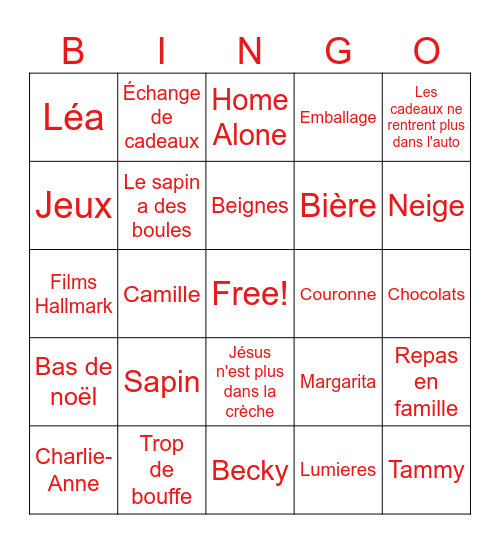 | B | I | N | G | O |
|---|---|---|---|---|
| Léa | Échange de cadeaux | Home Alone | Emballage | Les cadeaux ne rentrent plus dans l'auto |
| Jeux | Le sapin a des boules | Beignes | Bière | Neige |
| Films Hallmark | Camille | Free! | Couronne | Chocolats |
| Bas de noël | Sapin | Jésus n'est plus dans la crèche | Margarita | Repas en famille |
| Charlie-Anne | Trop de bouffe | Becky | Lumieres | Tammy |